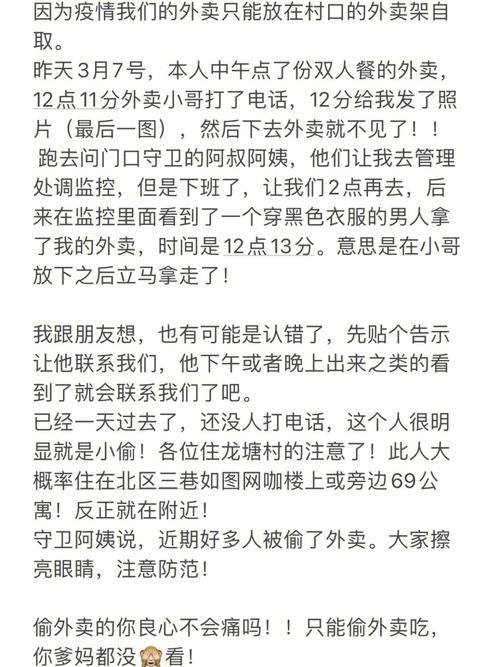 因为疫情我们的外卖只能放在村口的外卖架自取。
昨天3月7号，本人中午点了份双人餐的外卖，12点11分外卖小哥打了电话，12分给我发了照片（最后一图），然后下去外卖就不见了！！
跑去问门口守卫的阿叔阿姨，他们让我去管理处调监控，但是下班了，让我们2点再去，后来在监控里面看到了一个穿黑色衣服的男人拿了我的外卖，时间是12点13分。意思是在小哥放下之后立马拿走了！

我跟朋友想，也有可能是认错了，先贴个告示让他联系我们，他下午或者晚上出来之类的看到了就会联系我们了吧。
已经一天过去了，还没人打电话，这个人很明显就是小偷！各位住龙塘村的注意了！此人大概率住在北区三巷如图网咖楼上或旁边69公寓！反正就在附近！
守卫阿姨说，近期好多人被偷了外卖。大家擦亮眼睛，注意防范！

偷外卖的你良心不会痛吗！！只能偷外卖吃，你爹妈都没🙈看！